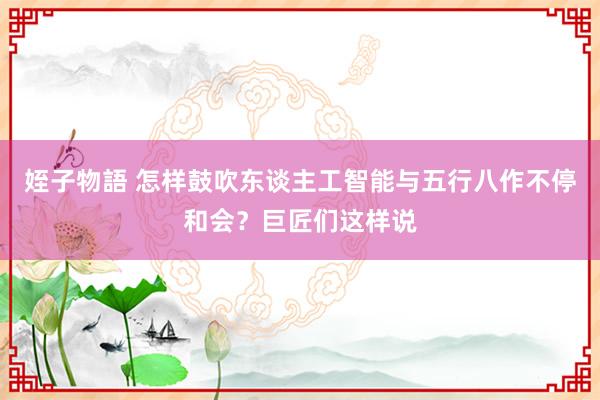 姪子物語 怎样鼓吹东谈主工智能与五行八作不停和会？巨匠们这样说